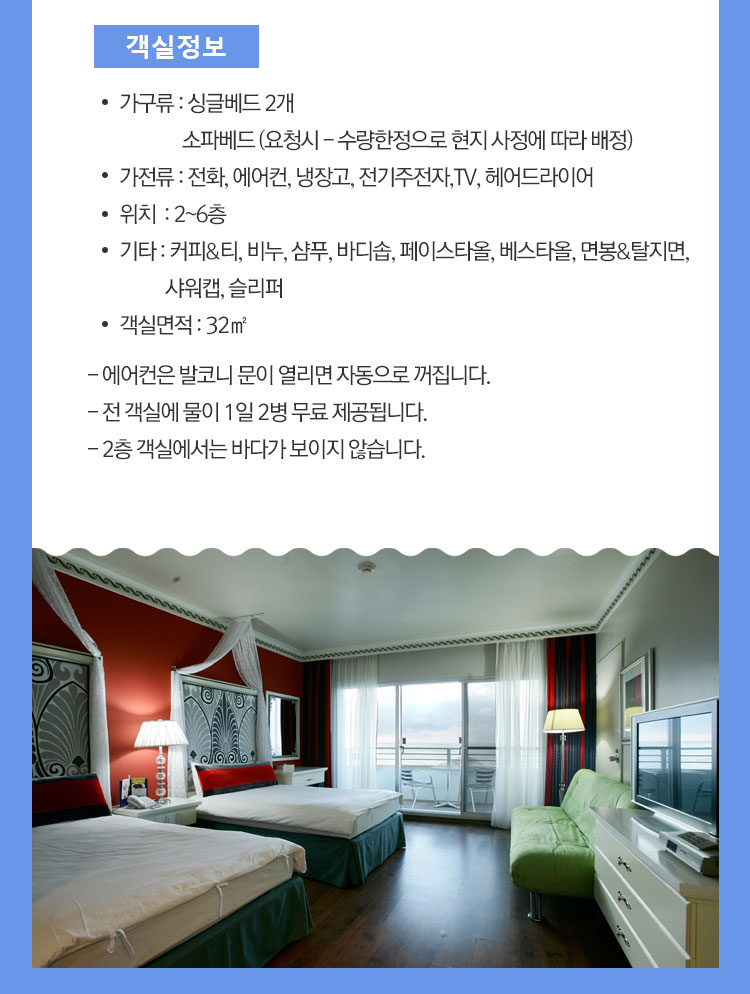 객실정보

• 가구류 : 싱글베드 2개
소파베드 (요청시 - 수량한정으로 현지 사정에 따라 배정)

• 가전류 : 전화, 에어컨, 냉장고, 전기주전자,TV, 헤어드라이어

• 위치 : 2~6층

• 기타 : 커피&티, 비누, 샴푸, 바디솝, 페이스타올, 베스타올, 면봉&탈지면, 샤워캡, 슬리퍼

• 객실면적 : 32㎡

- 에어컨은 발코니 문이 열리면 자동으로 꺼집니다.
- 전 객실에 물이 1일 2병 무료 제공됩니다.
- 2층 객실에서는 바다가 보이지 않습니다.